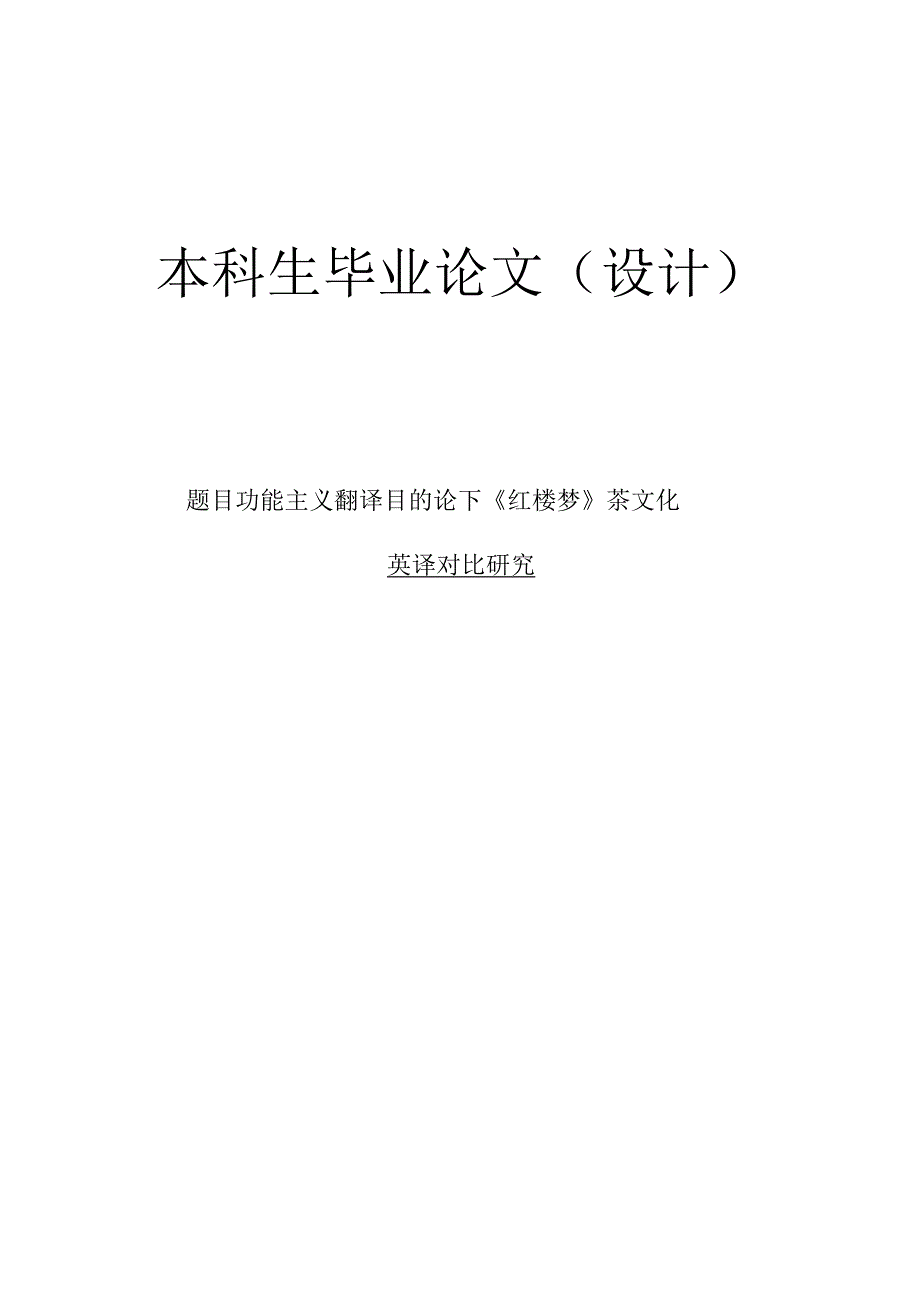 本科生毕业论文（设计）

题目功能主义翻译目的论下《红楼梦》茶文化

英译对比研究